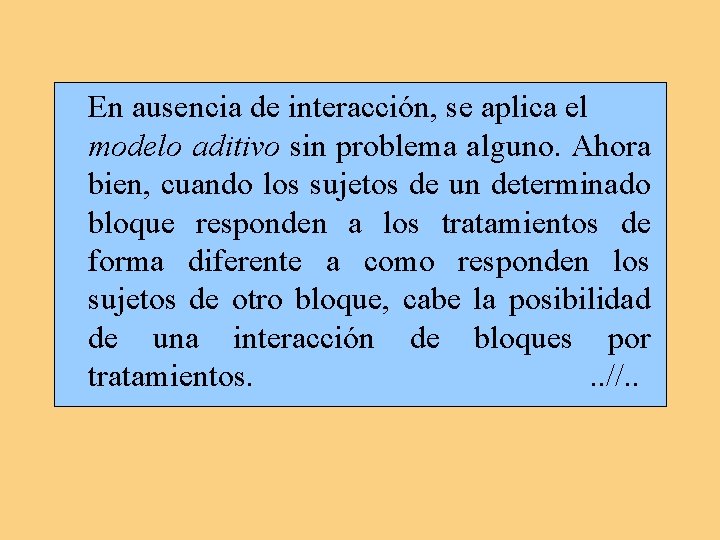 En ausencia de interacción, se aplica el modelo aditivo sin problema alguno. Ahora bien, cuando los sujetos de un determinado bloque responden a los tratamientos de forma diferente a como responden los sujetos de otro bloque, cabe la posibilidad de una interacción de bloques por tratamientos. ..//..